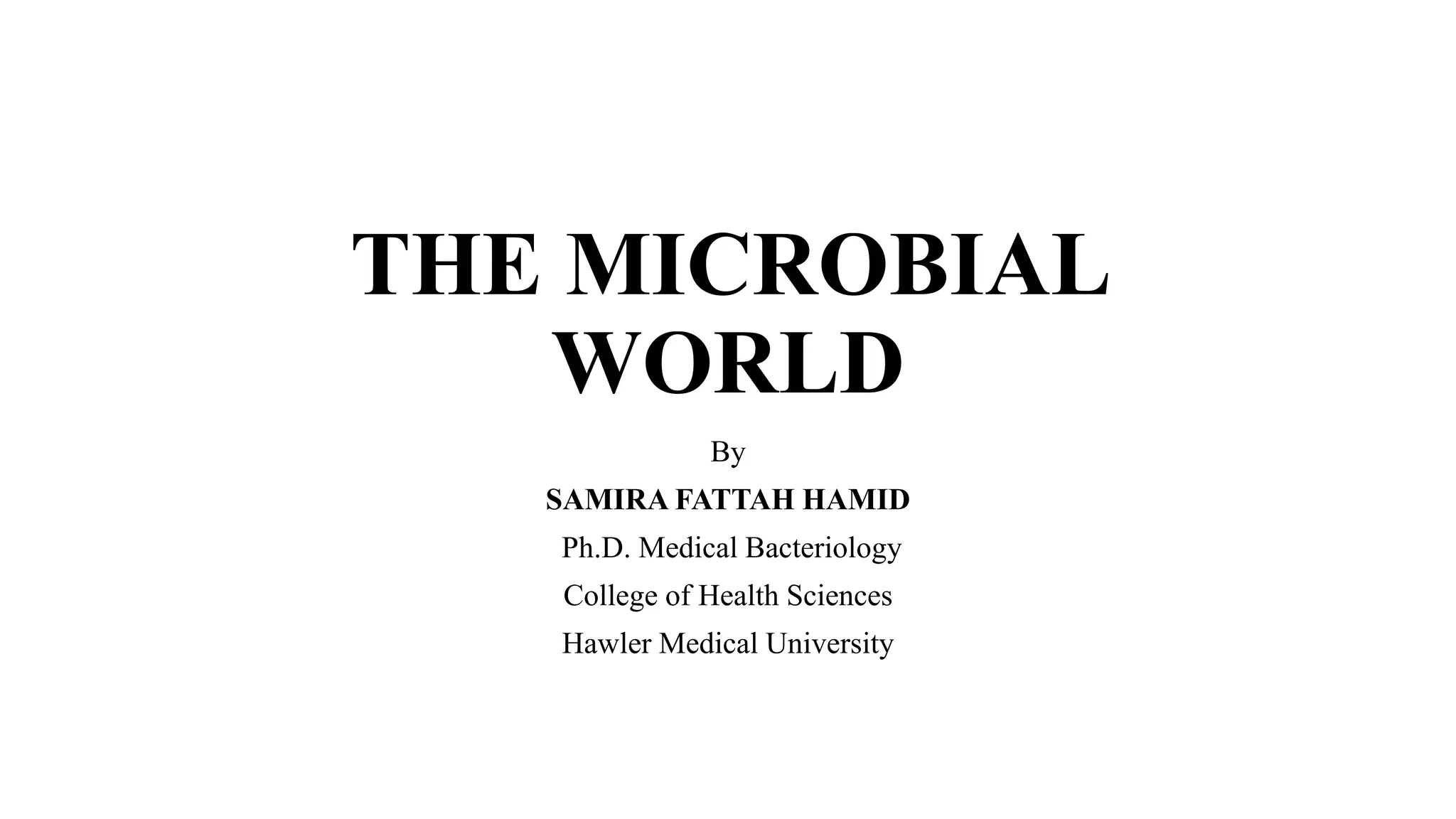 THE MICROBIAL WORLD

By

SAMIRA FATTAH HAMID

Ph.D. Medical Bacteriology

College of Health Sciences

Hawler Medical University